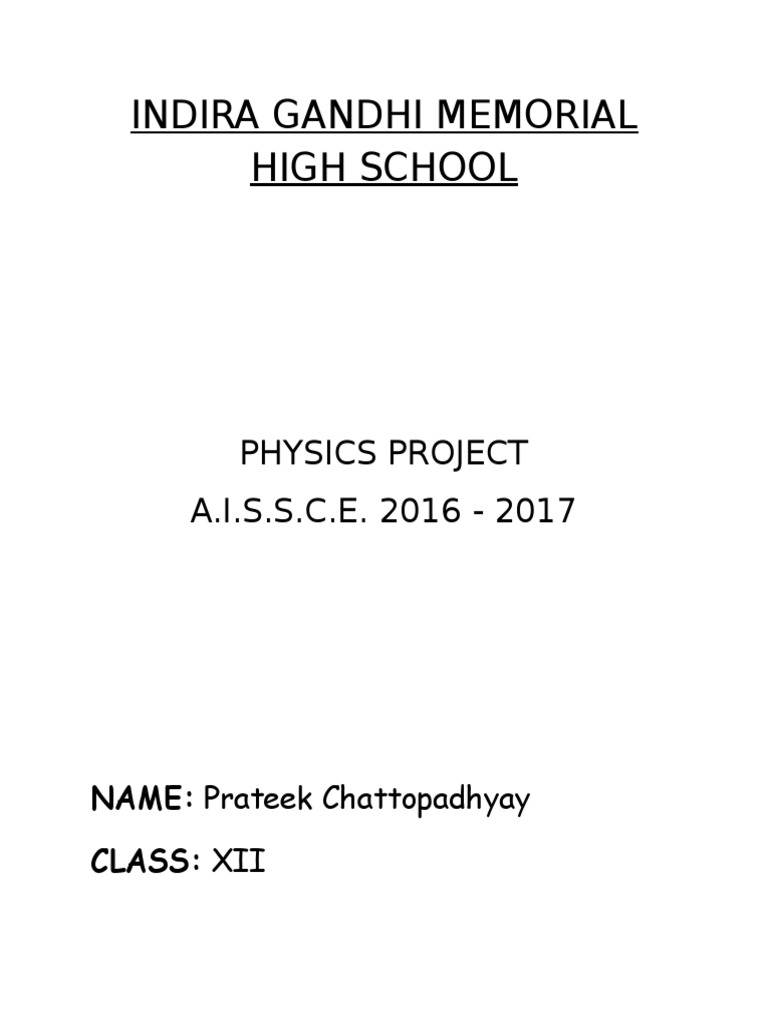 INDIRA GANDHI MEMORIAL HIGH SCHOOL

PHYSICS PROJECT
A.I.S.S.C.E. 2016 - 2017

NAME: Prateek Chattopadhyay

CLASS: XII